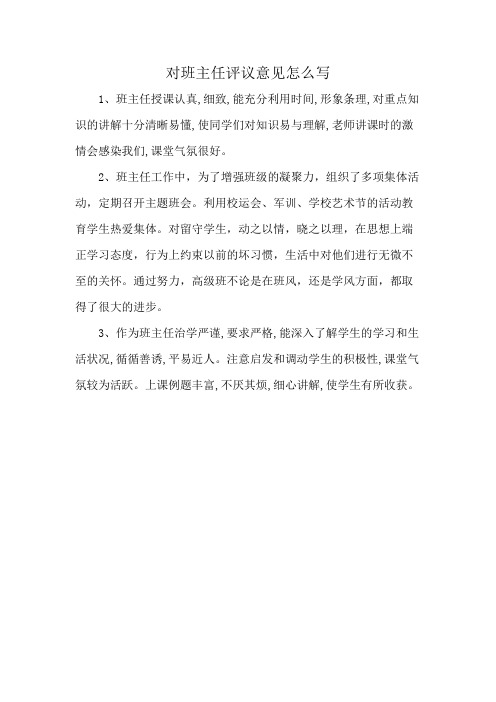 对班主任评议意见怎么写

1、班主任授课认真,细致,能充分利用时间,形象条理,对重点知识的讲解十分清晰易懂,使同学们对知识易与理解,老师讲课时的激情会感染我们,课堂气氛很好。

2、班主任工作中，为了增强班级的凝聚力，组织了多项集体活动，定期召开主题班会。利用校运会、军训、学校艺术节的活动教育学生热爱集体。对留守学生，动之以情，晓之以理，在思想上端正学习态度，行为上约束以前的坏习惯，生活中对他们进行无微不至的关怀。通过努力，高级班不论是在班风，还是学风方面，都取得了很大的进步。

3、作为班主任治学严谨,要求严格,能深入了解学生的学习和生活状况,循循善诱,平易近人。注意启发和调动学生的积极性,课堂气氛较为活跃。上课例题丰富,不厌其烦,细心讲解,使学生有所收获。